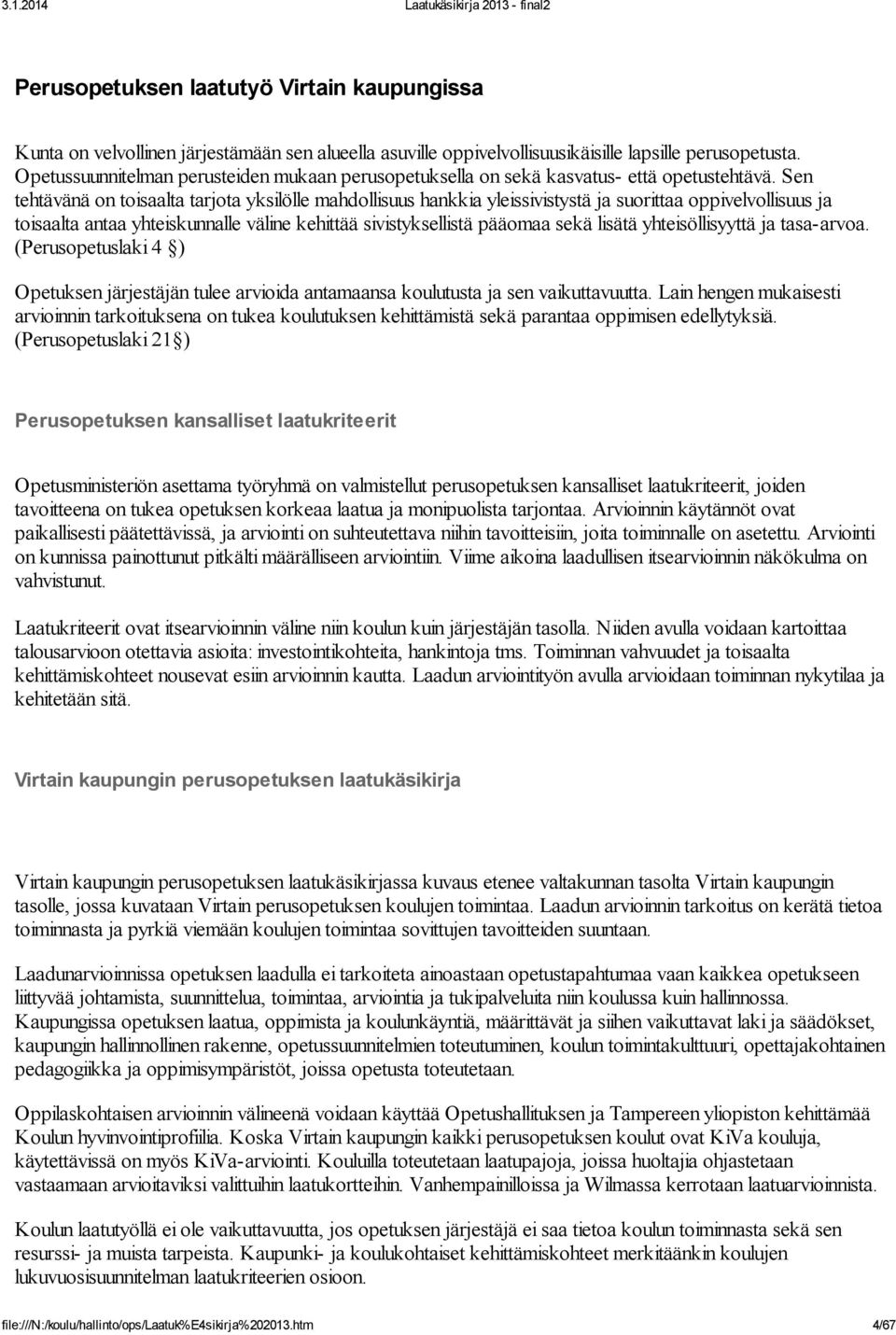 3.1.2014 Laatukäsikirja 2013 - final2

Perusopetuksen laatutyö Virtain kaupungissa

Kunta on velvollinen järjestämään sen alueella asuville oppivelvollisuusikäisille lapsille perusopetusta. Opetussuunnitelman perusteiden mukaan perusopetuksella on sekä kasvatus- että opetustehtävä. Sen tehtävänä on toisaalta tarjota yksilölle mahdollisuus hankkia yleissivistystä ja suorittaa oppivelvollisuus ja toisaalta antaa yhteiskunnalle väline kehittää sivistyksellistä pääomaa sekä lisätä yhteisöllisyyttä ja tasa-arvoa. (Perusopetuslaki 4 §)

Opetuksen järjestäjän tulee arvioida antamaansa koulutusta ja sen vaikuttavuutta. Lain hengen mukaisesti arvioinnin tarkoituksena on tukea koulutuksen kehittämistä sekä parantaa oppimisen edellytyksiä. (Perusopetuslaki 21 §)

Perusopetuksen kansalliset laatukriteerit

Opetusministeriön asettama työryhmä on valmistellut perusopetuksen kansalliset laatukriteerit, joiden tavoitteena on tukea opetuksen korkeaa laatua ja monipuolista tarjontaa. Arvioinnin käytännöt ovat paikallisesti päätettävissä, ja arviointi on suhteutettava niihin tavoitteisiin, joita toiminnalle on asetettu. Arviointi on kunnissa painottunut pitkälti määrälliseen arviointiin. Viime aikoina laadullisen itsearvioinnin näkökulma on vahvistunut.

Laatukriteerit ovat itsearvioinnin väline niin koulun kuin järjestäjän tasolla. Niiden avulla voidaan kartoittaa talousarvioon otettavia asioita: investointikohteita, hankintoja tms. Toiminnan vahvuudet ja toisaalta kehittämiskohteet nousevat esiin arvioinnin kautta. Laadun arviointityön avulla arvioidaan toiminnan nykytilaa ja kehitetään sitä.

Virtain kaupungin perusopetuksen laatukäsikirja

Virtain kaupungin perusopetuksen laatukäsikirjassa kuvaus etenee valtakunnan tasolta Virtain kaupungin tasolle, jossa kuvataan Virtain perusopetuksen koulujen toimintaa. Laadun arvioinnin tarkoitus on kerätä tietoa toiminnasta ja pyrkiä viemään koulujen toimintaa sovittujen tavoitteiden suuntaan.

Laadunarvioinnissa opetuksen laadulla ei tarkoiteta ainoastaan opetustapahtumaa vaan kaikkea opetukseen liittyvää johtamista, suunnittelua, toimintaa, arviointia ja tukipalveluita niin koulussa kuin hallinnossa. Kaupungissa opetuksen laatua, oppimista ja koulunkäyntiä, määrittävät ja siihen vaikuttavat laki ja säädökset, kaupungin hallinnollinen rakenne, opetussuunnitelmien toteutuminen, koulun toimintakulttuuri, opettajakohtainen pedagogiikka ja oppimisympäristöt, joissa opetusta toteutetaan.

Oppilaskohtaisen arvioinnin välineenä voidaan käyttää Opetushallituksen ja Tampereen yliopiston kehittämää Koulun hyvinvointiprofiilia. Koska Virtain kaupungin kaikki perusopetuksen koulut ovat KiVa kouluja, käytettävissä on myös KiVa-arviointi. Kouluilla toteutetaan laatupajoja, joissa huoltajia ohjastetaan vastaamaan arvioitaviksi valittuihin laatukortteihin. Vanhempainilloissa ja Wilmassa kerrotaan laatuarvioinnista.

Koulun laatutyöllä ei ole vaikuttavuutta, jos opetuksen järjestäjä ei saa tietoa koulun toiminnasta sekä sen resurssi- ja muista tarpeista. Kaupunki- ja koulukohtaiset kehittämiskohteet merkitäänkin koulujen lukuvuosisuunnitelman laatukriteerien osioon.

file:///N:/koulu/hallinto/ops/Laatuk%E4sikirja%202013.htm 4/67